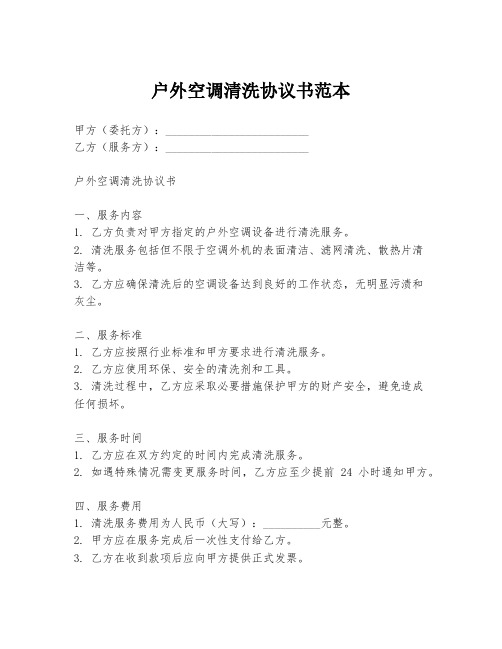 户外空调清洗协议书范本

甲方（委托方）：________________________
乙方（服务方）：________________________

户外空调清洗协议书

一、服务内容
1. 乙方负责对甲方指定的户外空调设备进行清洗服务。
2. 清洗服务包括但不限于空调外机的表面清洁、滤网清洗、散热片清洁等。
3. 乙方应确保清洗后的空调设备达到良好的工作状态，无明显污渍和灰尘。

二、服务标准
1. 乙方应按照行业标准和甲方要求进行清洗服务。
2. 乙方应使用环保、安全的清洗剂和工具。
3. 清洗过程中，乙方应采取必要措施保护甲方的财产安全，避免造成任何损坏。

三、服务时间
1. 乙方应在双方约定的时间内完成清洗服务。
2. 如遇特殊情况需变更服务时间，乙方应至少提前 24 小时通知甲方。

四、服务费用
1. 清洗服务费用为人民币（大写）：__________元整。
2. 甲方应在服务完成后一次性支付给乙方。
3. 乙方在收到款项后应向甲方提供正式发票。